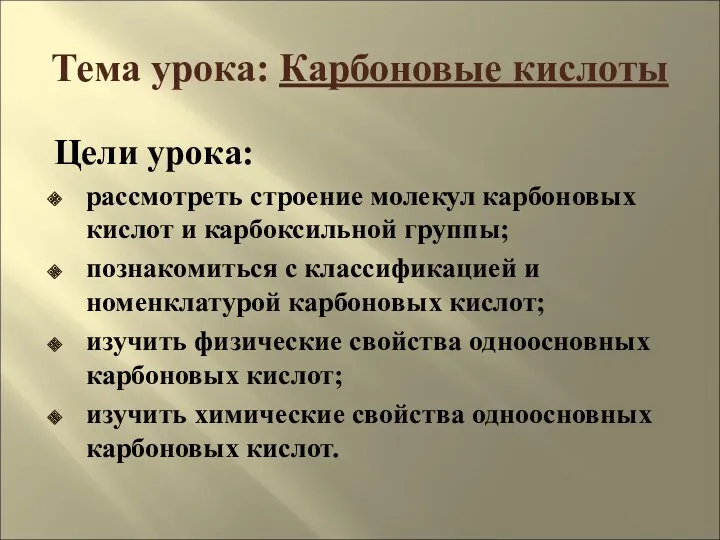 Тема урока: Карбоновые кислоты

Цели урока:

рассмотреть строение молекул карбоновых кислот и карбоксильной группы;

познакомиться с классификацией и номенклатурой карбоновых кислот;

изучить физические свойства одноосновных карбоновых кислот;

изучить химические свойства одноосновных карбоновых кислот.